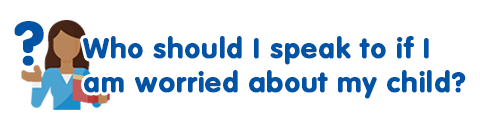 ?
Who should I speak to if I am worried about my child?